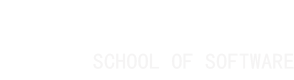 SCHOOL OF SOFTWARE